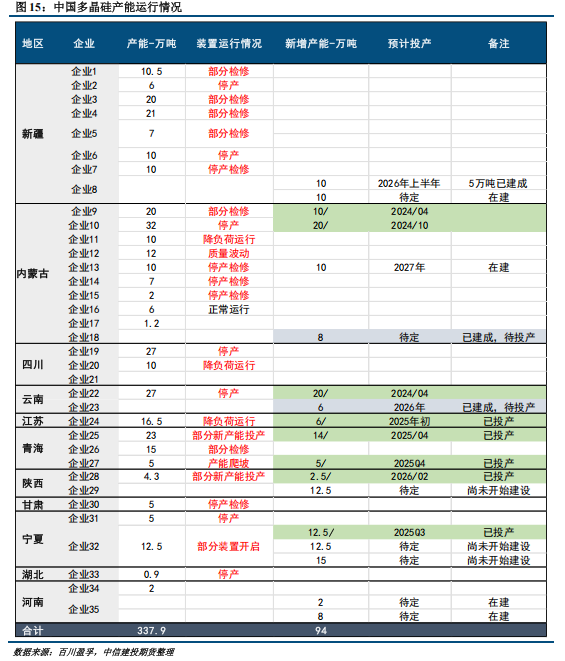 图 15：中国多晶硅产能运行情况

| 地区 | 企业 | 产能-万吨 | 装置运行情况 | 新增产能-万吨 | 预计投产 | 备注 |
|---|---|---|---|---|---|---|
| 新疆 | 企业1 | 10.5 | 部分检修 | | | |
| | 企业2 | 6 | 停产 | | | |
| | 企业3 | 20 | 部分检修 | | | |
| | 企业4 | 21 | 部分检修 | | | |
| | 企业5 | 7 | 部分检修 | | | |
| | 企业6 | 10 | 停产 | | | |
| | 企业7 | 10 | 停产检修 | | | |
| | 企业8 | | | 10 | 2026年上半年 | 5万吨已建成 |
| | | | | 10 | 待定 | 在建 |
| 内蒙古 | 企业9 | 20 | 部分检修 | 10/ | 2024/04 | |
| | 企业10 | 32 | 停产 | 20/ | 2024/10 | |
| | 企业11 | 10 | 降负荷运行 | | | |
| | 企业12 | 12 | 质量波动 | | | |
| | 企业13 | 10 | 停产检修 | 10 | 2027年 | 在建 |
| | 企业14 | 7 | 停产检修 | | | |
| | 企业15 | 2 | 停产检修 | | | |
| | 企业16 | 6 | 正常运行 | | | |
| | 企业17 | 1.2 | | | | |
| | 企业18 | | | 8 | 待定 | 已建成，待投产 |
| 四川 | 企业19 | 27 | 停产 | | | |
| | 企业20 | 10 | 降负荷运行 | | | |
| | 企业21 | | | | | |
| 云南 | 企业22 | 27 | 停产 | 20/ | 2024/04 | |
| | 企业23 | | | 6 | 2026年 | 已建成，待投产 |
| 江苏 | 企业24 | 16.5 | 降负荷运行 | 6/ | 2025年初 | 已投产 |
| 青海 | 企业25 | 23 | 部分新产能投产 | 14/ | 2025/04 | 已投产 |
| | 企业26 | 15 | 部分检修 | | | |
| | 企业27 | 5 | 产能爬坡 | 5/ | 2025Q4 | 已投产 |
| 陕西 | 企业28 | 4.3 | 部分新产能投产 | 2.5/ | 2026/02 | 已投产 |
| | 企业29 | | | 12.5 | 待定 | 尚未开始建设 |
| 甘肃 | 企业30 | 5 | 停产检修 | | | |
| 宁夏 | 企业31 | 5 | 停产 | | | |
| | 企业32 | 12.5 | 部分装置开启 | 12.5/ | 2025Q3 | 已投产 |
| | | | | 12.5 | 待定 | 尚未开始建设 |
| | | | | 15 | 待定 | 尚未开始建设 |
| 湖北 | 企业33 | 0.9 | 停产 | | | |
| 河南 | 企业34 | 2 | | | | |
| | 企业35 | | | 2 | 待定 | 在建 |
| | | | | 8 | 待定 | 在建 |
| 合计 | | 337.9 | | 94 | | |

数据来源：百川盈孚，中信建投期货整理